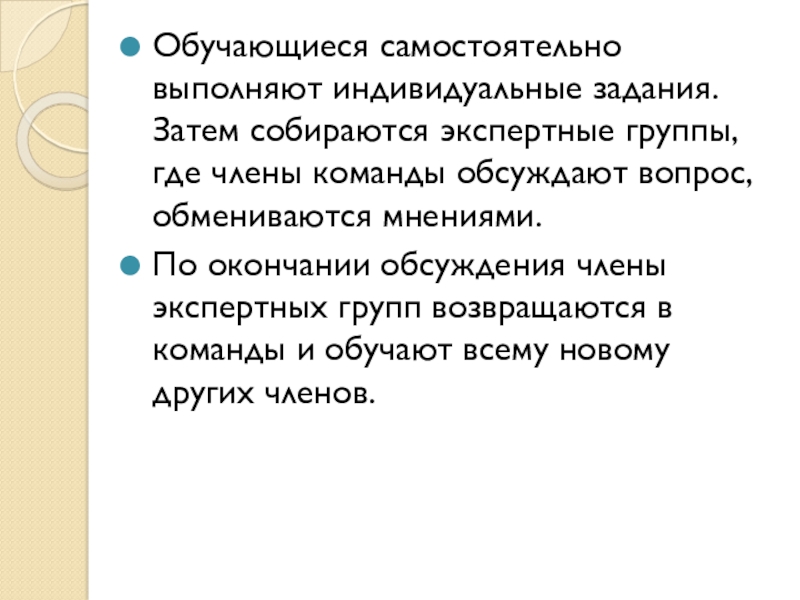 • Обучающиеся самостоятельно выполняют индивидуальные задания. Затем собираются экспертные группы, где члены команды обсуждают вопрос, обмениваются мнениями.

• По окончании обсуждения члены экспертных групп возвращаются в команды и обучают всему новому других членов.